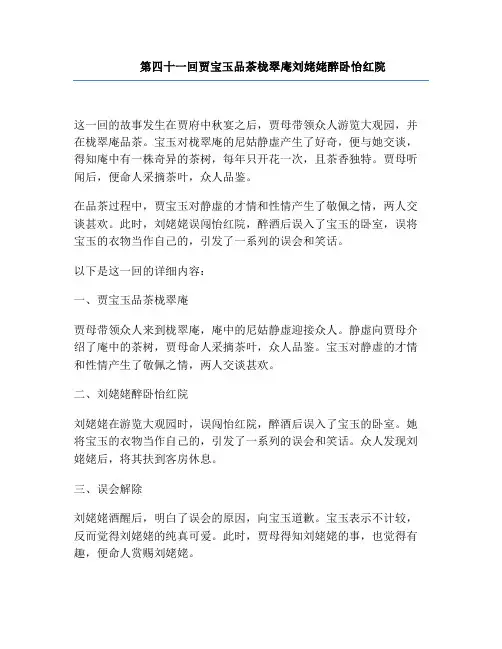 第四十一回贾宝玉品茶栊翠庵刘姥姥醉卧怡红院

这一回的故事发生在贾府中秋宴之后，贾母带领众人游览大观园，并在栊翠庵品茶。宝玉对栊翠庵的尼姑静虚产生了好奇，便与她交谈，得知庵中有一株奇异的茶树，每年只开花一次，且茶香独特。贾母听闻后，便命人采摘茶叶，众人品鉴。

在品茶过程中，贾宝玉对静虚的才情和性情产生了敬佩之情，两人交谈甚欢。此时，刘姥姥误闯怡红院，醉酒后误入了宝玉的卧室，误将宝玉的衣物当作自己的，引发了一系列的误会和笑话。

以下是这一回的详细内容：

一、贾宝玉品茶栊翠庵

贾母带领众人来到栊翠庵，庵中的尼姑静虚迎接众人。静虚向贾母介绍了庵中的茶树，贾母命人采摘茶叶，众人品鉴。宝玉对静虚的才情和性情产生了敬佩之情，两人交谈甚欢。

二、刘姥姥醉卧怡红院

刘姥姥在游览大观园时，误闯怡红院，醉酒后误入了宝玉的卧室。她将宝玉的衣物当作自己的，引发了一系列的误会和笑话。众人发现刘姥姥后，将其扶到客房休息。

三、误会解除

刘姥姥酒醒后，明白了误会的原因，向宝玉道歉。宝玉表示不计较，反而觉得刘姥姥的纯真可爱。此时，贾母得知刘姥姥的事，也觉得有趣，便命人赏赐刘姥姥。